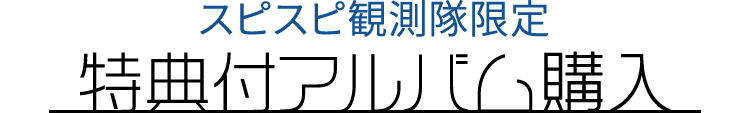 スピスピ観測隊限定

特典付アルバム購入